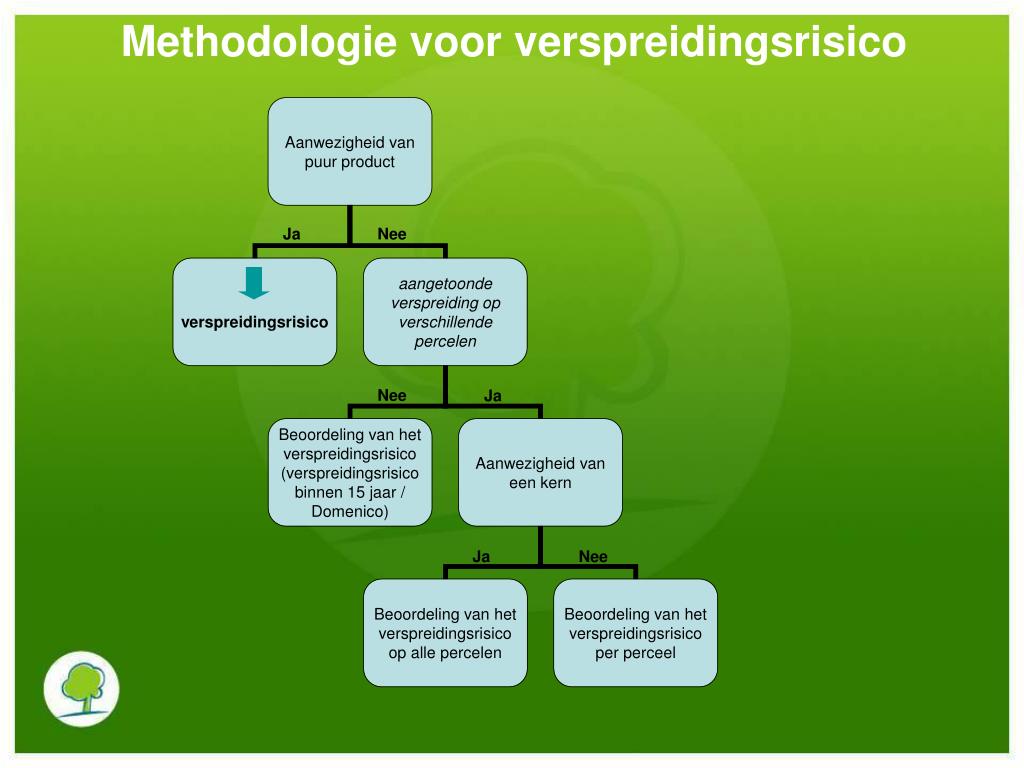 Methodologie voor verspreidingsrisico

Aanwezigheid van puur product

Ja

Nee

verspreidingsrisico

aangetoonde verspreiding op verschillende percelen

Nee

Ja

Beoordeling van het verspreidingsrisico (verspreidingsrisico binnen 15 jaar / Domenico)

Aanwezigheid van een kern

Ja

Nee

Beoordeling van het verspreidingsrisico op alle percelen

Beoordeling van het verspreidingsrisico per perceel